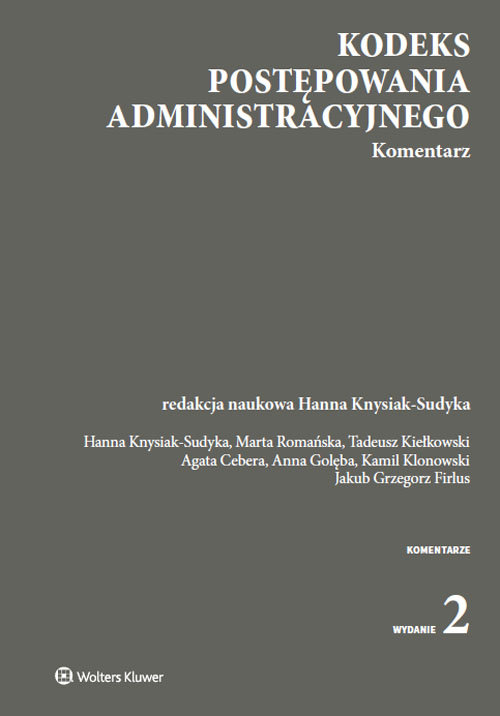 KODEKS
POSTĘPOWANIA
ADMINISTRACYJNEGO
Komentarz

redakcja naukowa Hanna Knysiak-Sudyka

Hanna Knysiak-Sudyka, Marta Romańska, Tadeusz Kiełkowski
Agata Cebera, Anna Golęba, Kamil Klonowski
Jakub Grzegorz Firlus

KOMENTARZE

WYDANIE 2

Wolters Kluwer